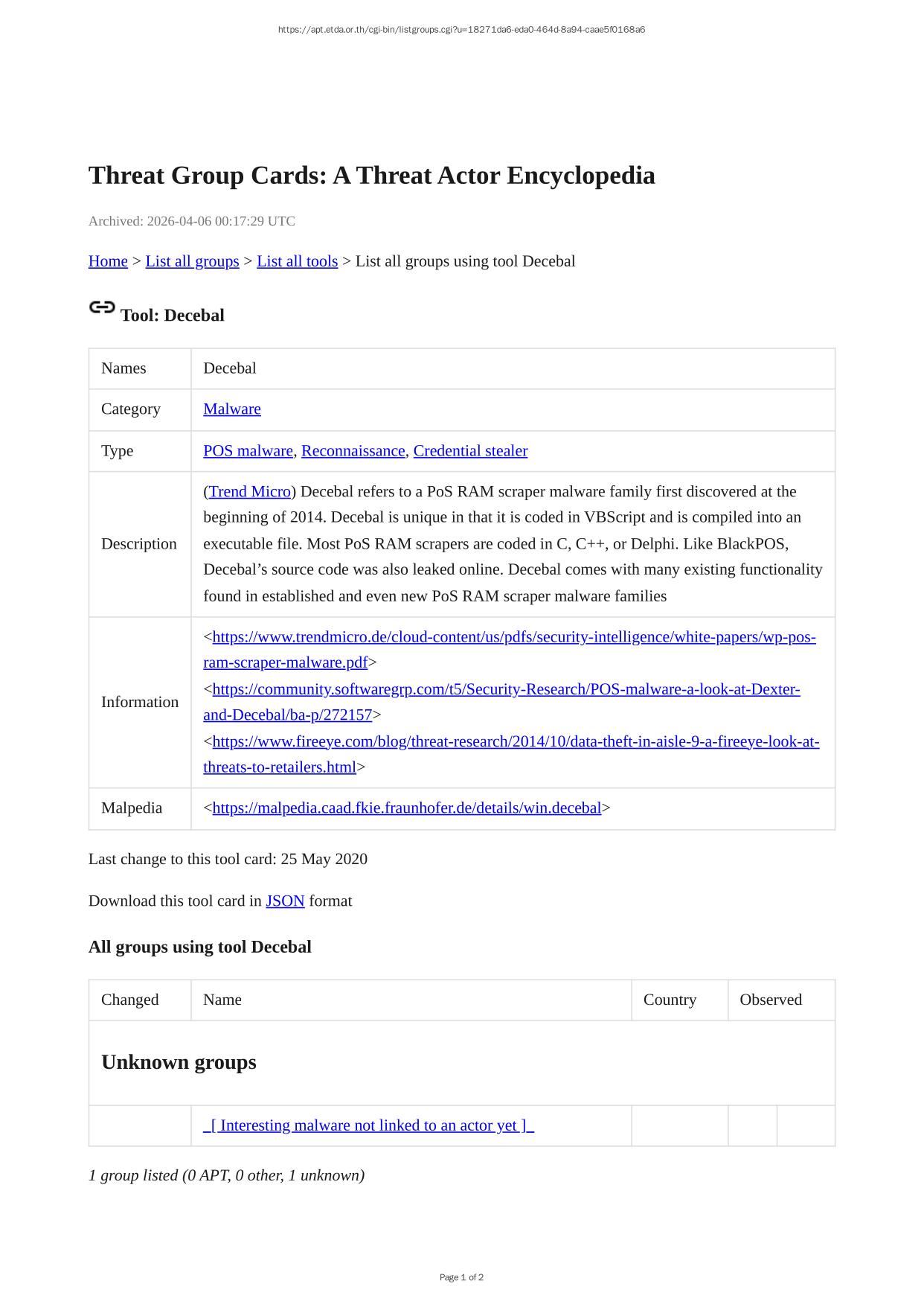 https://apt.etda.or.th/cgi-bin/listgroups.cgi?u=18271da6-eda0-464d-8a94-caae5f0168a6

Threat Group Cards: A Threat Actor Encyclopedia

Archived: 2026-04-06 00:17:29 UTC

Home > List all groups > List all tools > List all groups using tool Decebal

Tool: Decebal

| Names | Decebal |
|---|---|
| Category | Malware |
| Type | POS malware, Reconnaissance, Credential stealer |
| Description | (Trend Micro) Decebal refers to a PoS RAM scraper malware family first discovered at the beginning of 2014. Decebal is unique in that it is coded in VBScript and is compiled into an executable file. Most PoS RAM scrapers are coded in C, C++, or Delphi. Like BlackPOS, Decebal's source code was also leaked online. Decebal comes with many existing functionality found in established and even new PoS RAM scraper malware families |
| Information | <https://www.trendmicro.de/cloud-content/us/pdfs/security-intelligence/white-papers/wp-pos-ram-scraper-malware.pdf> <https://community.softwaregrp.com/t5/Security-Research/POS-malware-a-look-at-Dexter-and-Decebal/ba-p/272157> <https://www.fireeye.com/blog/threat-research/2014/10/data-theft-in-aisle-9-a-fireeye-look-at-threats-to-retailers.html> |
| Malpedia | <https://malpedia.caad.fkie.fraunhofer.de/details/win.decebal> |

Last change to this tool card: 25 May 2020

Download this tool card in JSON format

All groups using tool Decebal

| Changed | Name | Country | Observed |
|---|---|---|---|
| Unknown groups | | | |
| | _[ Interesting malware not linked to an actor yet ]_ | | |

1 group listed (0 APT, 0 other, 1 unknown)

Page 1 of 2